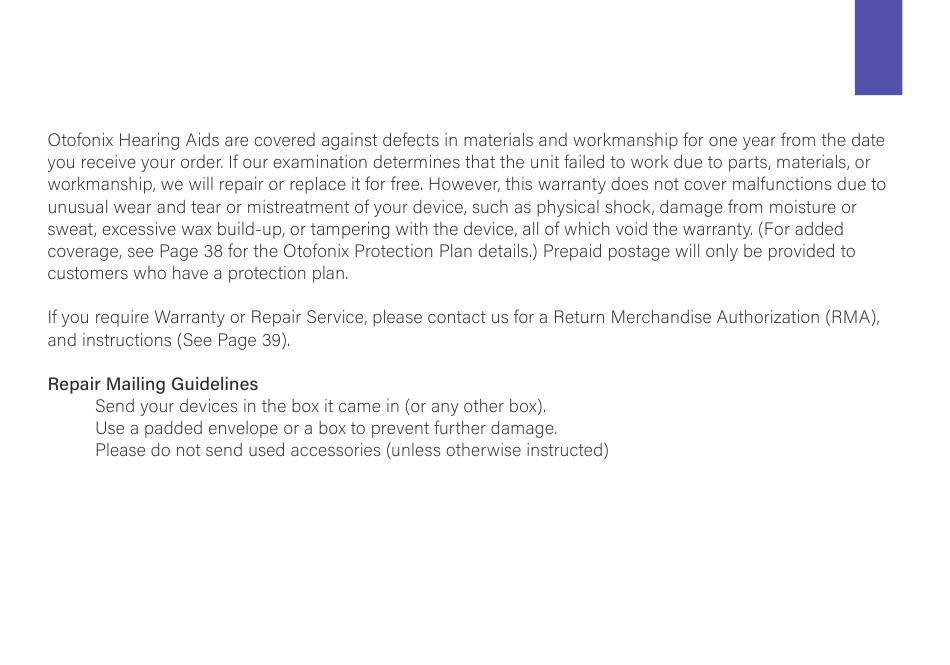 Otofonix Hearing Aids are covered against defects in materials and workmanship for one year from the date you receive your order. If our examination determines that the unit failed to work due to parts, materials, or workmanship, we will repair or replace it for free. However, this warranty does not cover malfunctions due to unusual wear and tear or mistreatment of your device, such as physical shock, damage from moisture or sweat, excessive wax build-up, or tampering with the device, all of which void the warranty. (For added coverage, see Page 38 for the Otofonix Protection Plan details.) Prepaid postage will only be provided to customers who have a protection plan.

If you require Warranty or Repair Service, please contact us for a Return Merchandise Authorization (RMA), and instructions (See Page 39).

Repair Mailing Guidelines
Send your devices in the box it came in (or any other box).
Use a padded envelope or a box to prevent further damage.
Please do not send used accessories (unless otherwise instructed)